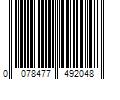 0 078477 492048